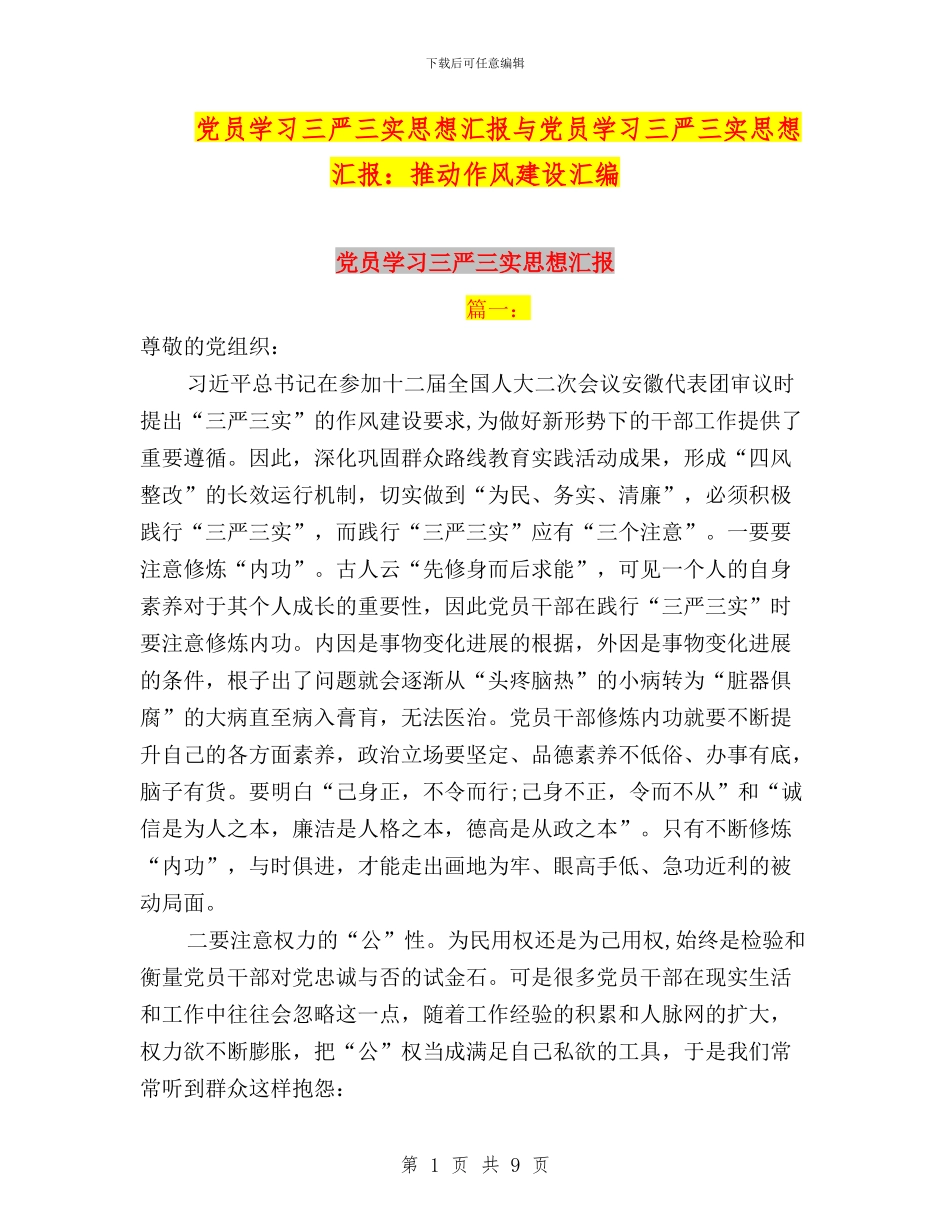 下载后可任意编辑

党员学习三严三实思想汇报与党员学习三严三实思想汇报：推动作风建设汇编

党员学习三严三实思想汇报

篇一：

尊敬的党组织：

习近平总书记在参加十二届全国人大二次会议安徽代表团审议时提出“三严三实”的作风建设要求,为做好新形势下的干部工作提供了重要遵循。因此，深化巩固群众路线教育实践活动成果，形成“四风整改”的长效运行机制，切实做到“为民、务实、清廉”，必须积极践行“三严三实”，而践行“三严三实”应有“三个注意”。一要要注意修炼“内功”。古人云“先修身而后求能”，可见一个人的自身素养对于其个人成长的重要性，因此党员干部在践行“三严三实”时要注意修炼内功。内因是事物变化进展的根据，外因是事物变化进展的条件，根子出了问题就会逐渐从“头疼脑热”的小病转为“脏器俱腐”的大病直至病入膏肓，无法医治。党员干部修炼内功就要不断提升自己的各方面素养，政治立场要坚定、品德素养不低俗、办事有底，脑子有货。要明白“己身正，不令而行;己身不正，令而不从”和“诚信是为人之本，廉洁是人格之本，德高是从政之本”。只有不断修炼“内功”，与时俱进，才能走出画地为牢、眼高手低、急功近利的被动局面。

二要注意权力的“公”性。为民用权还是为己用权,始终是检验和衡量党员干部对党忠诚与否的试金石。可是很多党员干部在现实生活和工作中往往会忽略这一点，随着工作经验的积累和人脉网的扩大，权力欲不断膨胀，把“公”权当成满足自己私欲的工具，于是我们常常听到群众这样抱怨：

第 1 页 共 9 页